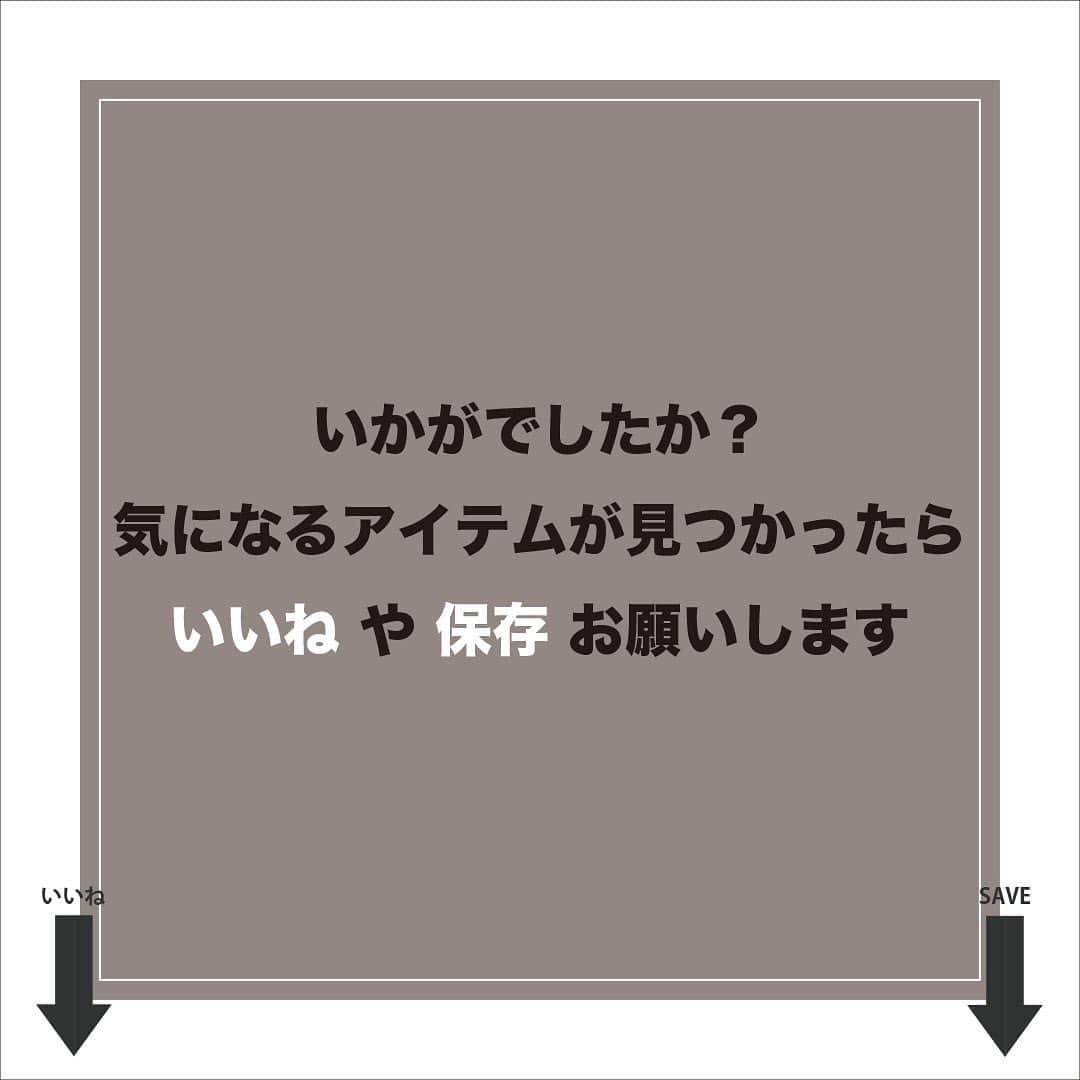 いかがでしたか？
気になるアイテムが見つかったら
いいね や 保存 お願いします

いいね

SAVE